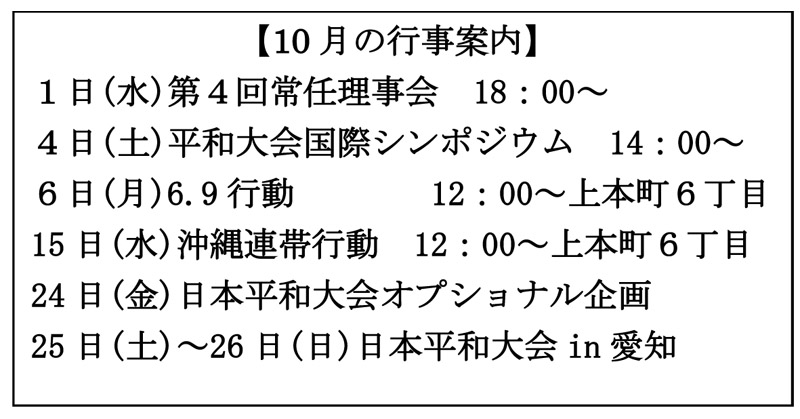 【10月の行事案内】

1日(水)第4回常任理事会 18：00～

4日(土)平和大会国際シンポジウム 14：00～

6日(月)6.9行動 12：00～上本町6丁目

15日(水)沖縄連帯行動 12：00～上本町6丁目

24日(金)日本平和大会オプショナル企画

25日(土)～26日(日)日本平和大会in愛知